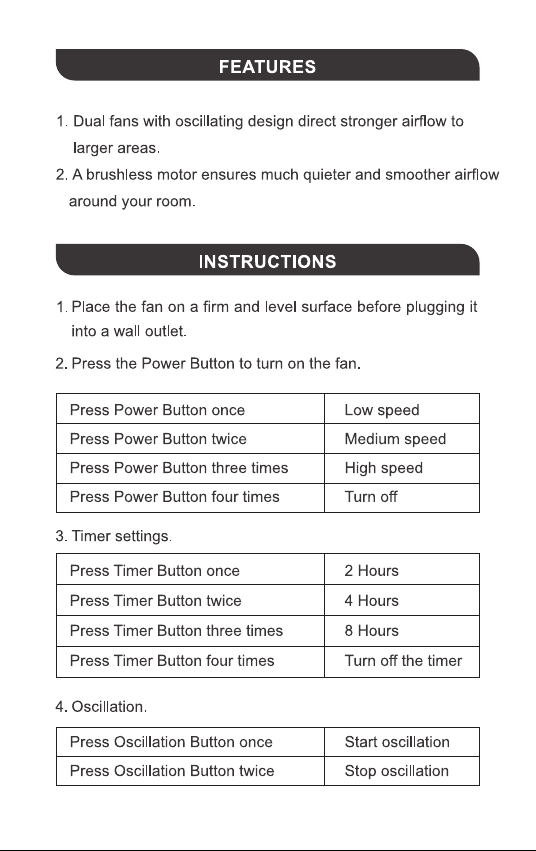 FEATURES

1. Dual fans with oscillating design direct stronger airflow to larger areas.

2. A brushless motor ensures much quieter and smoother airflow around your room.

INSTRUCTIONS

1. Place the fan on a firm and level surface before plugging it into a wall outlet.

2. Press the Power Button to turn on the fan.

| Press Power Button once | Low speed |
|---|---|
| Press Power Button twice | Medium speed |
| Press Power Button three times | High speed |
| Press Power Button four times | Turn off |

3. Timer settings.

| Press Timer Button once | 2 Hours |
|---|---|
| Press Timer Button twice | 4 Hours |
| Press Timer Button three times | 8 Hours |
| Press Timer Button four times | Turn off the timer |

4. Oscillation.

| Press Oscillation Button once | Start oscillation |
|---|---|
| Press Oscillation Button twice | Stop oscillation |